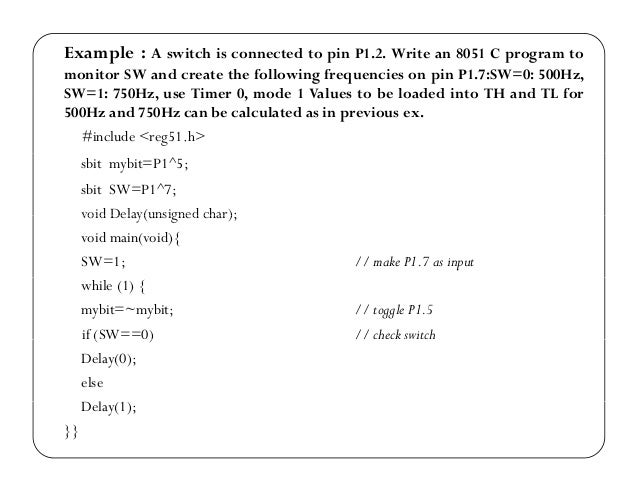 Example : A switch is connected to pin P1.2. Write an 8051 C program to monitor SW and create the following frequencies on pin P1.7:SW=0: 500Hz, SW=1: 750Hz, use Timer 0, mode 1 Values to be loaded into TH and TL for 500Hz and 750Hz can be calculated as in previous ex.

#include <reg51.h>

sbit mybit=P1^5;

sbit SW=P1^7;

void Delay(unsigned char);

void main(void){

SW=1; // make P1.7 as input

while (1) {

mybit=~mybit; // toggle P1.5

if (SW==0) // check switch

Delay(0);

else

Delay(1);

}}